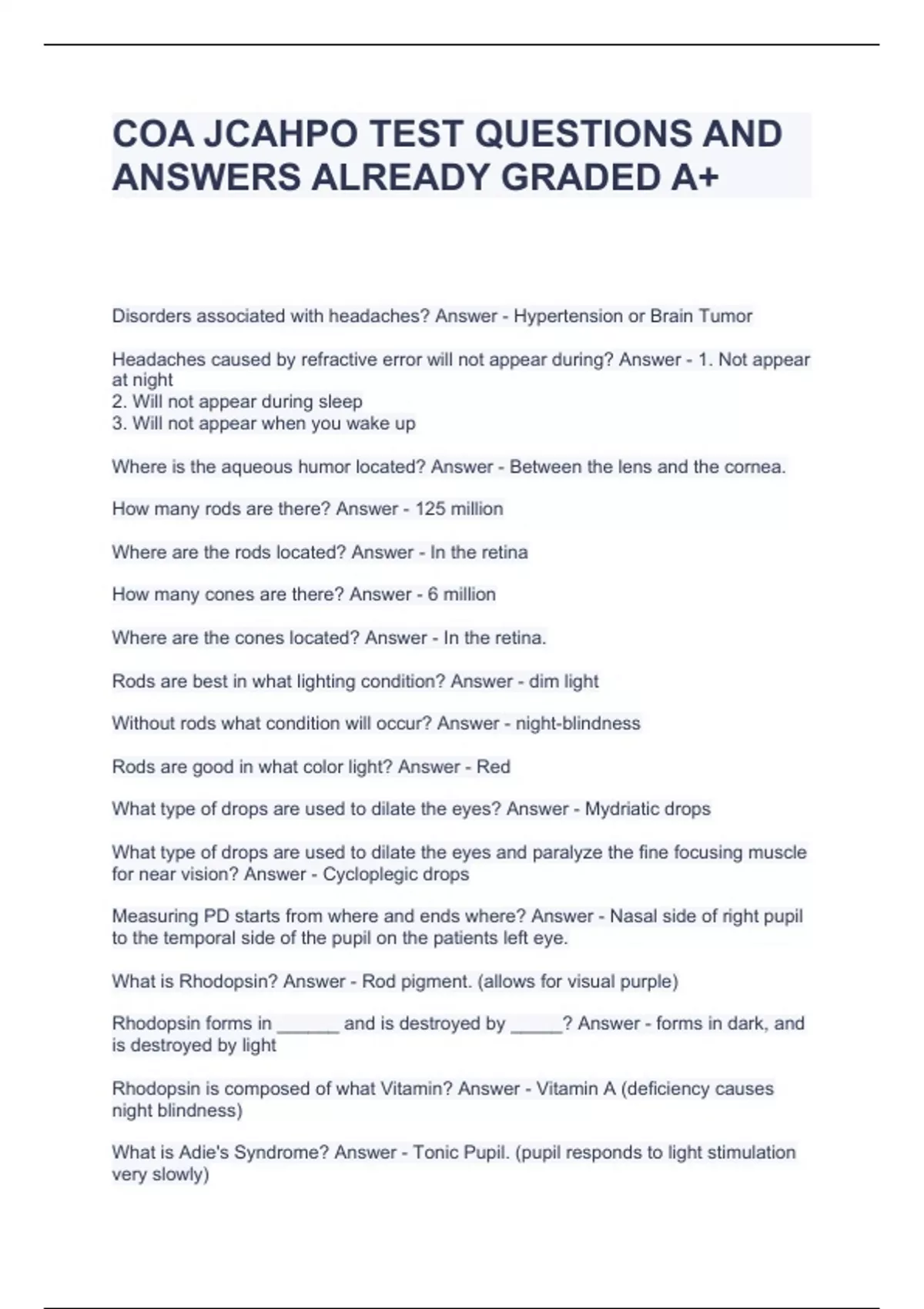 COA JCAHPO TEST QUESTIONS AND ANSWERS ALREADY GRADED A+

Disorders associated with headaches? Answer - Hypertension or Brain Tumor

Headaches caused by refractive error will not appear during? Answer - 1. Not appear at night
2. Will not appear during sleep
3. Will not appear when you wake up

Where is the aqueous humor located? Answer - Between the lens and the cornea.

How many rods are there? Answer - 125 million

Where are the rods located? Answer - In the retina

How many cones are there? Answer - 6 million

Where are the cones located? Answer - In the retina.

Rods are best in what lighting condition? Answer - dim light

Without rods what condition will occur? Answer - night-blindness

Rods are good in what color light? Answer - Red

What type of drops are used to dilate the eyes? Answer - Mydriatic drops

What type of drops are used to dilate the eyes and paralyze the fine focusing muscle for near vision? Answer - Cycloplegic drops

Measuring PD starts from where and ends where? Answer - Nasal side of right pupil to the temporal side of the pupil on the patients left eye.

What is Rhodopsin? Answer - Rod pigment. (allows for visual purple)

Rhodopsin forms in ______ and is destroyed by _____? Answer - forms in dark, and is destroyed by light

Rhodopsin is composed of what Vitamin? Answer - Vitamin A (deficiency causes night blindness)

What is Adie's Syndrome? Answer - Tonic Pupil. (pupil responds to light stimulation very slowly)